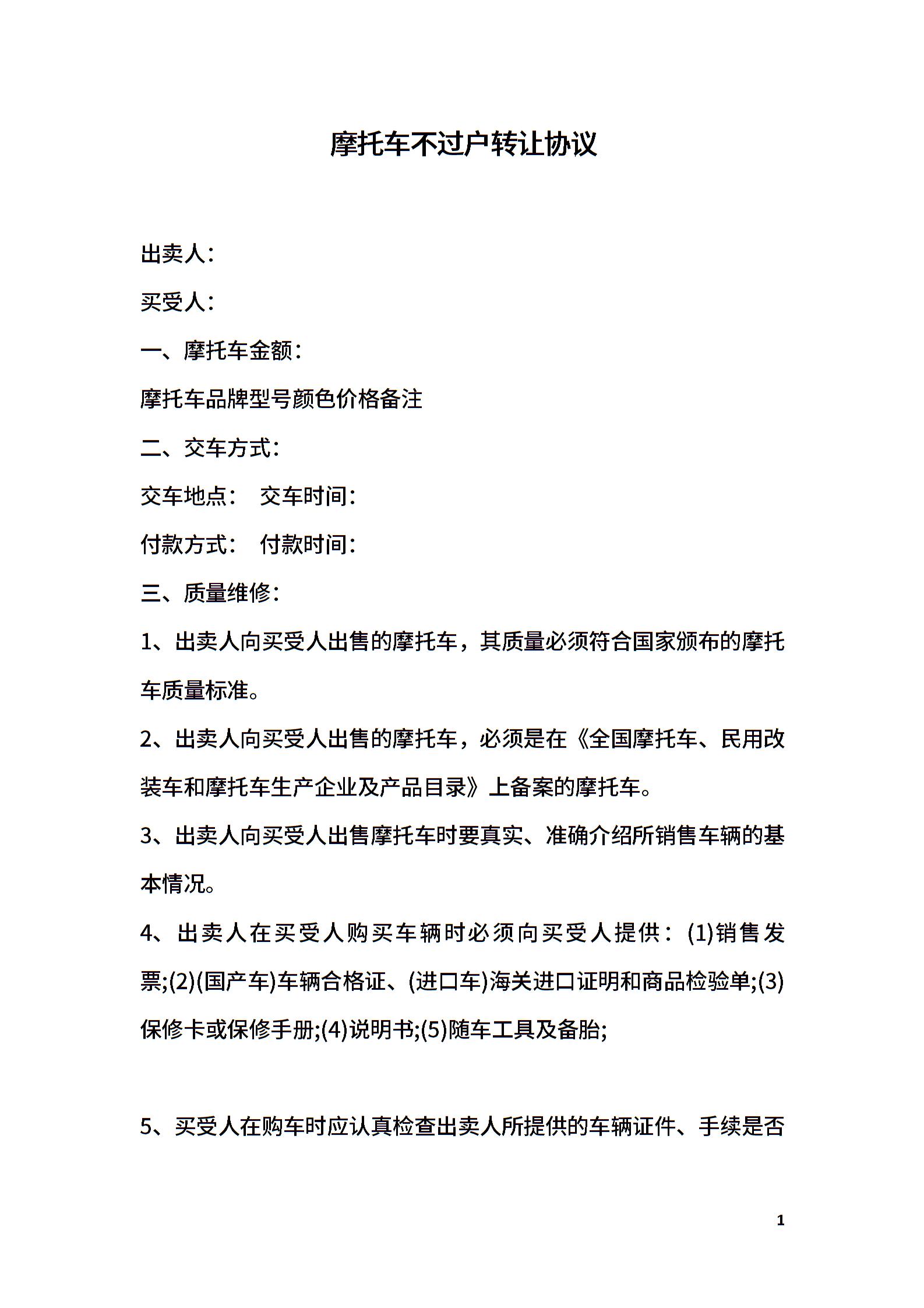 摩托车不过户转让协议

出卖人：

买受人：

一、摩托车金额：

摩托车品牌型号颜色价格备注

二、交车方式：

交车地点：　交车时间：

付款方式：　付款时间：

三、质量维修：

1、出卖人向买受人出售的摩托车，其质量必须符合国家颁布的摩托车质量标准。

2、出卖人向买受人出售的摩托车，必须是在《全国摩托车、民用改装车和摩托车生产企业及产品目录》上备案的摩托车。

3、出卖人向买受人出售摩托车时要真实、准确介绍所销售车辆的基本情况。

4、出卖人在买受人购买车辆时必须向买受人提供：(1)销售发票;(2)(国产车)车辆合格证、(进口车)海关进口证明和商品检验单;(3)保修卡或保修手册;(4)说明书;(5)随车工具及备胎;

5、买受人在购车时应认真检查出卖人所提供的车辆证件、手续是否

1